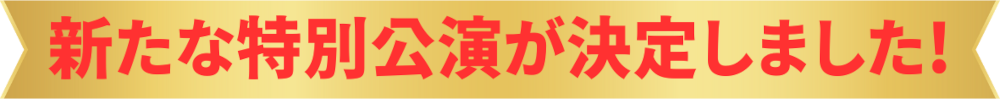 新たな特別公演が決定しました!